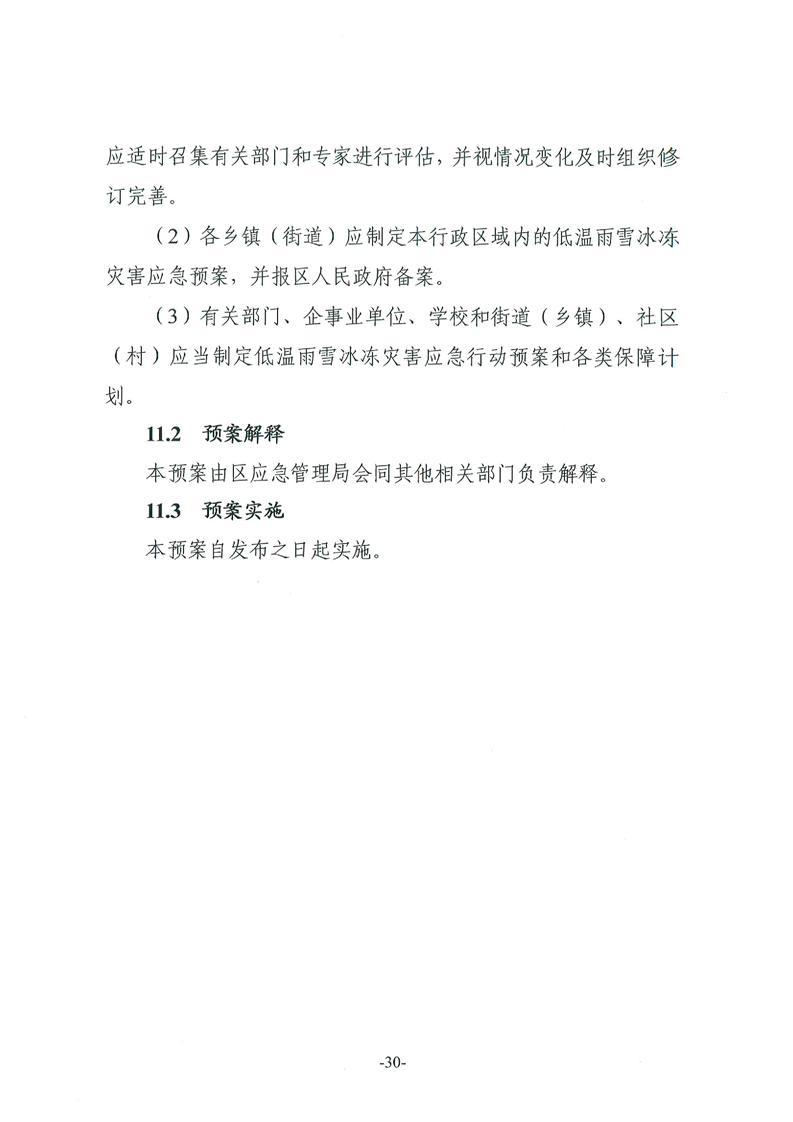 应适时召集有关部门和专家进行评估，并视情况变化及时组织修订完善。

（2）各乡镇（街道）应制定本行政区域内的低温雨雪冰冻灾害应急预案，并报区人民政府备案。

（3）有关部门、企事业单位、学校和街道（乡镇）、社区（村）应当制定低温雨雪冰冻灾害应急行动预案和各类保障计划。

11.2　预案解释

本预案由区应急管理局会同其他相关部门负责解释。

11.3　预案实施

本预案自发布之日起实施。

-30-